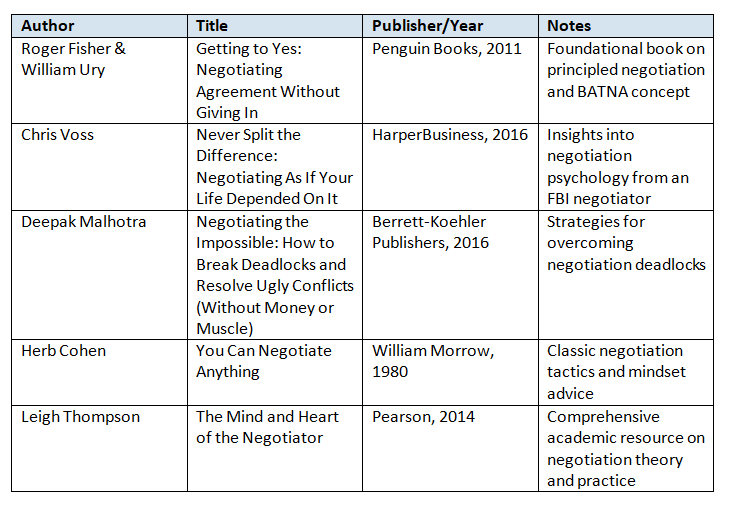 | Author | Title | Publisher/Year | Notes |
|---|---|---|---|
| Roger Fisher & William Ury | Getting to Yes: Negotiating Agreement Without Giving In | Penguin Books, 2011 | Foundational book on principled negotiation and BATNA concept |
| Chris Voss | Never Split the Difference: Negotiating As If Your Life Depended On It | HarperBusiness, 2016 | Insights into negotiation psychology from an FBI negotiator |
| Deepak Malhotra | Negotiating the Impossible: How to Break Deadlocks and Resolve Ugly Conflicts (Without Money or Muscle) | Berrett-Koehler Publishers, 2016 | Strategies for overcoming negotiation deadlocks |
| Herb Cohen | You Can Negotiate Anything | William Morrow, 1980 | Classic negotiation tactics and mindset advice |
| Leigh Thompson | The Mind and Heart of the Negotiator | Pearson, 2014 | Comprehensive academic resource on negotiation theory and practice |